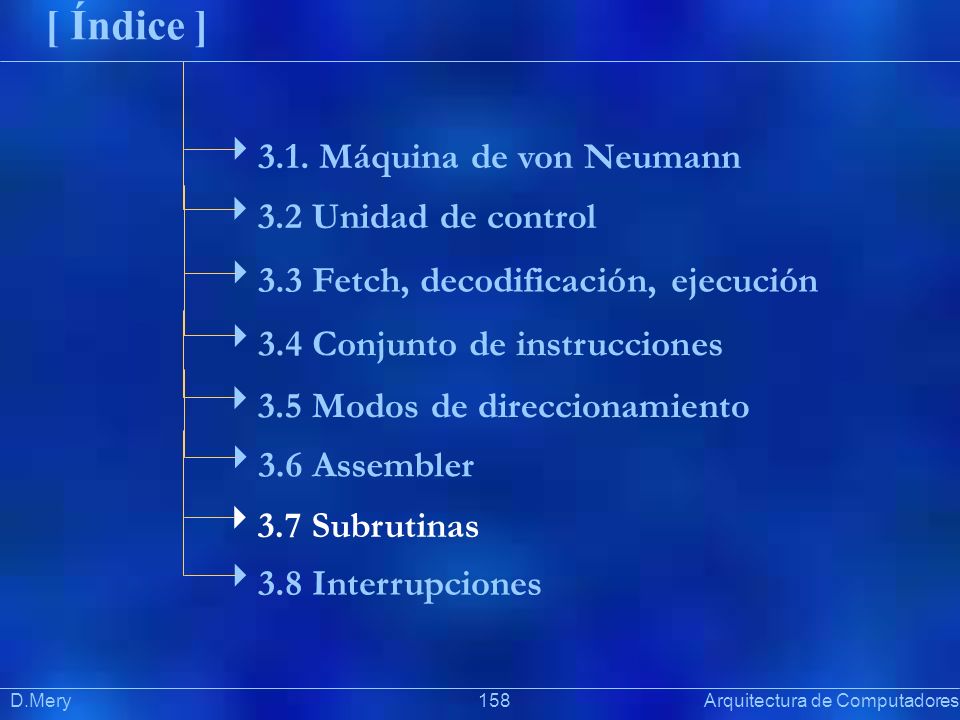 [ Índice ]

3.1. Máquina de von Neumann

3.2 Unidad de control

3.3 Fetch, decodificación, ejecución

3.4 Conjunto de instrucciones

3.5 Modos de direccionamiento

3.6 Assembler

3.7 Subrutinas

3.8 Interrupciones

D.Mery 158 Arquitectura de Computadores